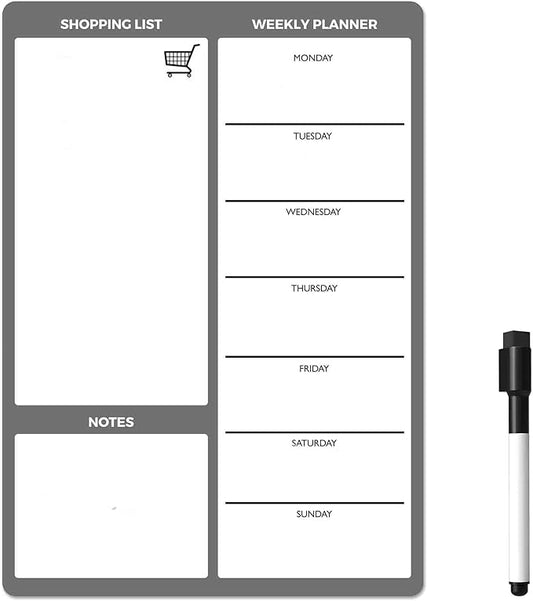 SHOPPING LIST

NOTES

WEEKLY PLANNER

MONDAY

TUESDAY

WEDNESDAY

THURSDAY

FRIDAY

SATURDAY

SUNDAY